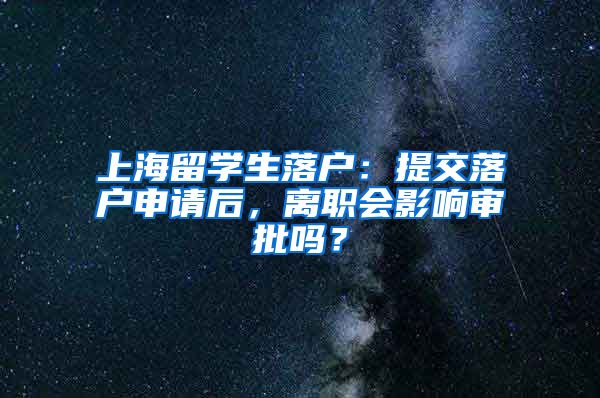 上海留学生落户：提交落户申请后，离职会影响审批吗？